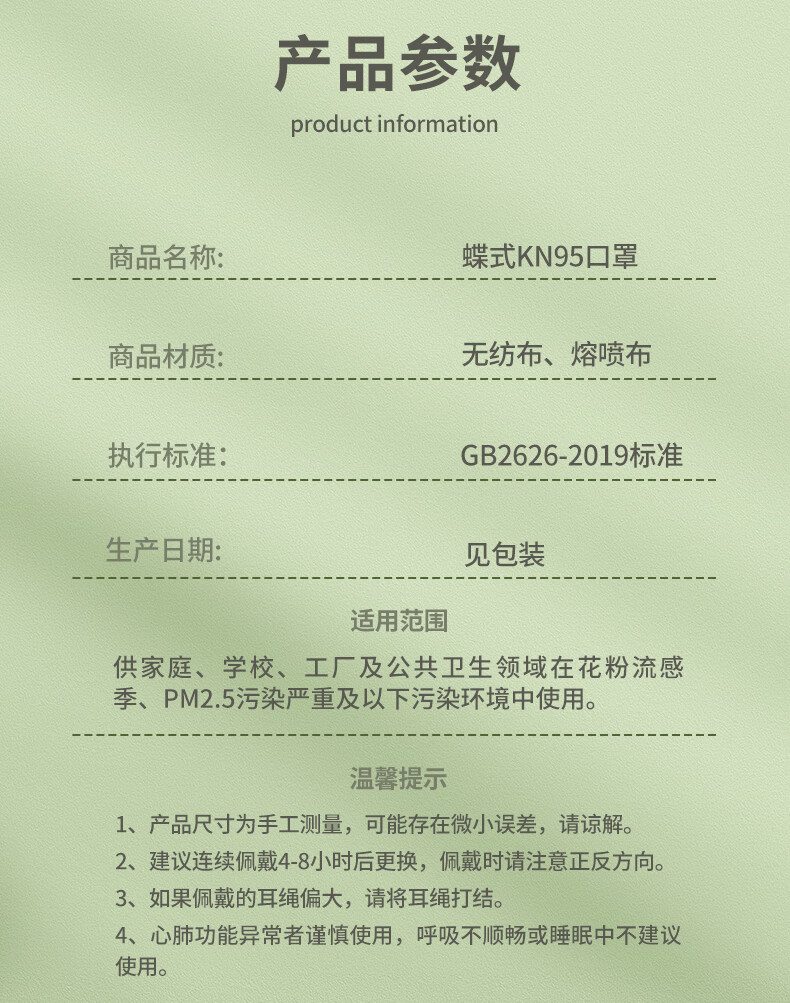 产品参数
product information

商品名称: 蝶式KN95口罩

商品材质: 无纺布、熔喷布

执行标准: GB2626-2019标准

生产日期: 见包装

适用范围

供家庭、学校、工厂及公共卫生领域在花粉流感季、PM2.5污染严重及以下污染环境中使用。

温馨提示

1、产品尺寸为手工测量，可能存在微小误差，请谅解。

2、建议连续佩戴4-8小时后更换，佩戴时请注意正反方向。

3、如果佩戴的耳绳偏大，请将耳绳打结。

4、心肺功能异常者谨慎使用，呼吸不顺畅或睡眠中不建议使用。